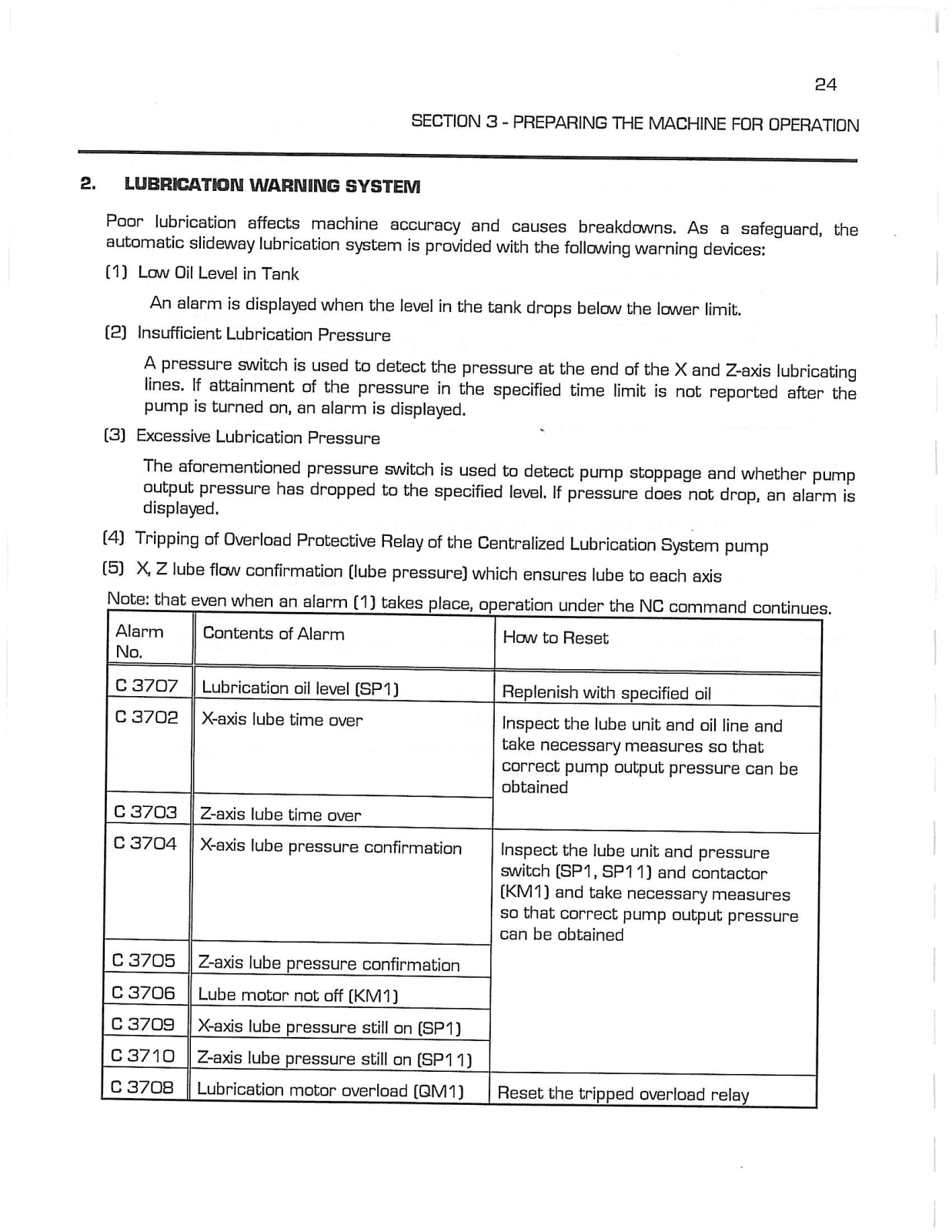 24

SECTION 3 - PREPARING THE MACHINE FOR OPERATION

2. LUBRICATION WARNING SYSTEM

Poor lubrication affects machine accuracy and causes breakdowns. As a safeguard, the automatic slideway lubrication system is provided with the following warning devices:

(1) Low Oil Level in Tank

An alarm is displayed when the level in the tank drops below the lower limit.

(2) Insufficient Lubrication Pressure

A pressure switch is used to detect the pressure at the end of the X and Z-axis lubricating lines. If attainment of the pressure in the specified time limit is not reported after the pump is turned on, an alarm is displayed.

(3) Excessive Lubrication Pressure

The aforementioned pressure switch is used to detect pump stoppage and whether pump output pressure has dropped to the specified level. If pressure does not drop, an alarm is displayed.

(4) Tripping of Overload Protective Relay of the Centralized Lubrication System pump

(5) X, Z lube flow confirmation (lube pressure) which ensures lube to each axis

Note: that even when an alarm (1) takes place, operation under the NC command continues.

| Alarm No. | Contents of Alarm | How to Reset |
|---|---|---|
| C 3707 | Lubrication oil level (SP1) | Replenish with specified oil |
| C 3702 | X-axis lube time over | Inspect the lube unit and oil line and take necessary measures so that correct pump output pressure can be obtained |
| C 3703 | Z-axis lube time over | |
| C 3704 | X-axis lube pressure confirmation | Inspect the lube unit and pressure switch (SP1, SP11) and contactor (KM1) and take necessary measures so that correct pump output pressure can be obtained |
| C 3705 | Z-axis lube pressure confirmation | |
| C 3706 | Lube motor not off (KM1) | |
| C 3709 | X-axis lube pressure still on (SP1) | |
| C 3710 | Z-axis lube pressure still on (SP11) | |
| C 3708 | Lubrication motor overload (QM1) | Reset the tripped overload relay |